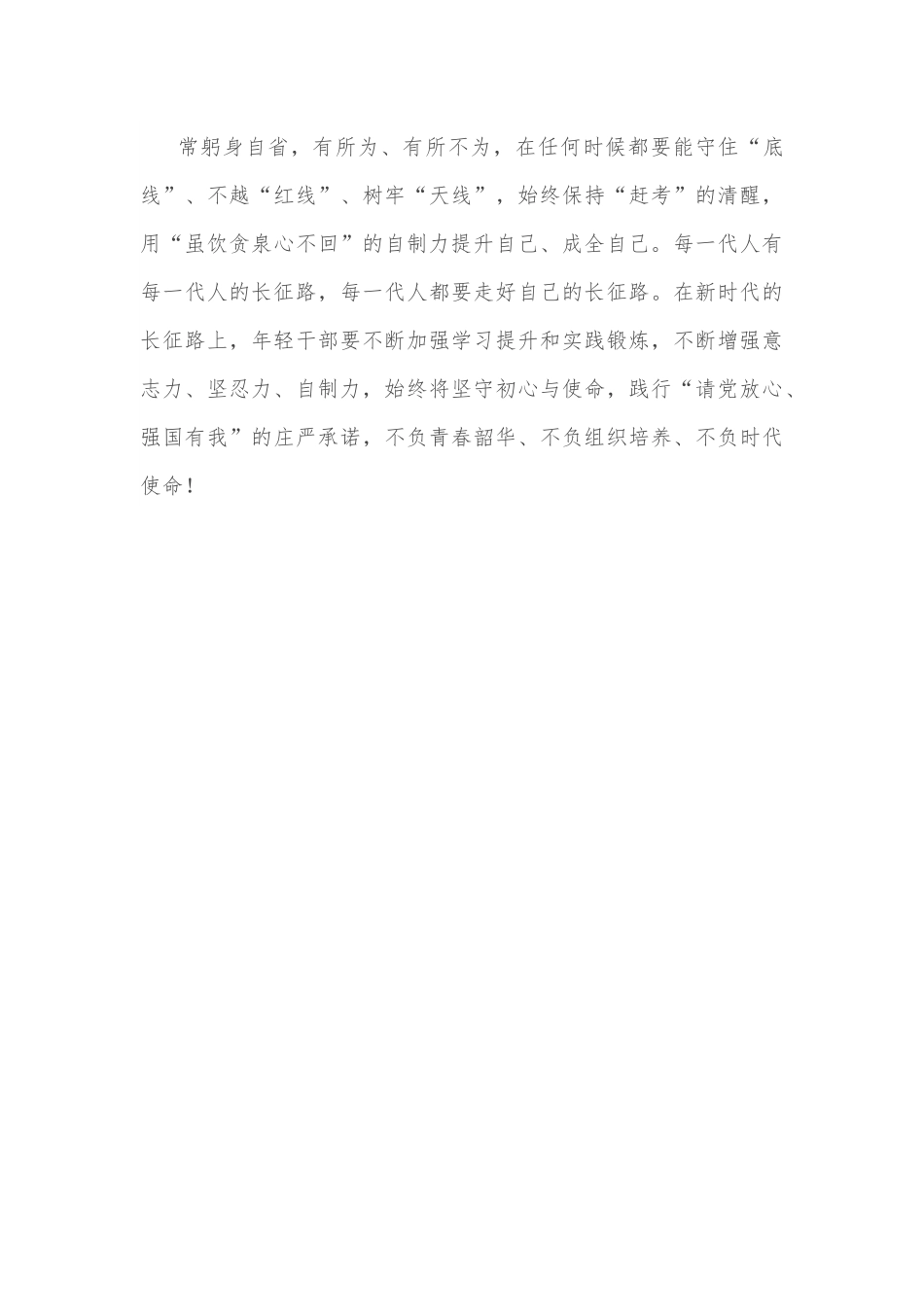 常躬身自省，有所为、有所不为，在任何时候都要能守住“底线”、不越“红线”、树牢“天线”，始终保持“赶考”的清醒，用“虽饮贪泉心不回”的自制力提升自己、成全自己。每一代人有每一代人的长征路，每一代人都要走好自己的长征路。在新时代的长征路上，年轻干部要不断加强学习提升和实践锻炼，不断增强意志力、坚忍力、自制力，始终将坚守初心与使命，践行“请党放心、强国有我”的庄严承诺，不负青春韶华、不负组织培养、不负时代使命！